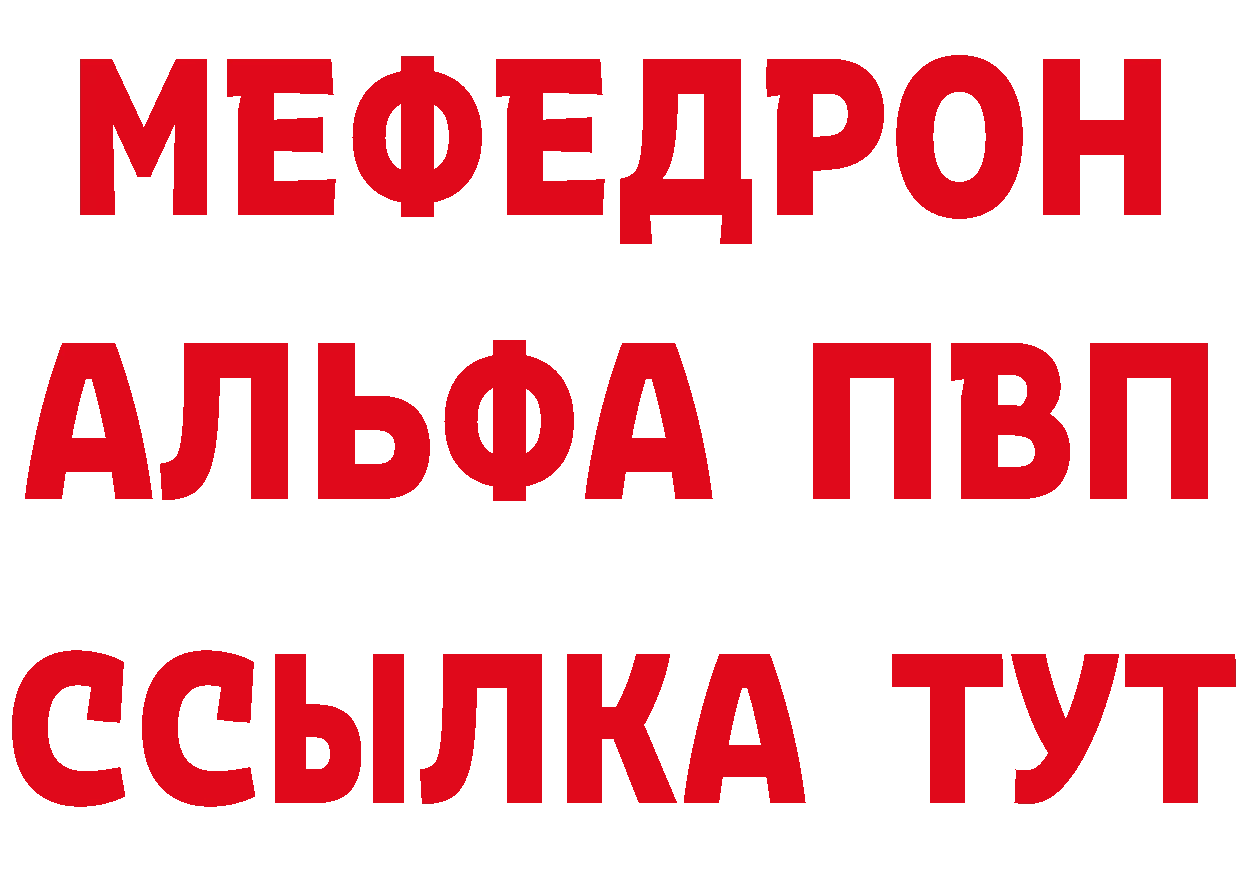 МЕФЕДРОН
АЛЬФА ПВП
ССЫЛКА ТУТ